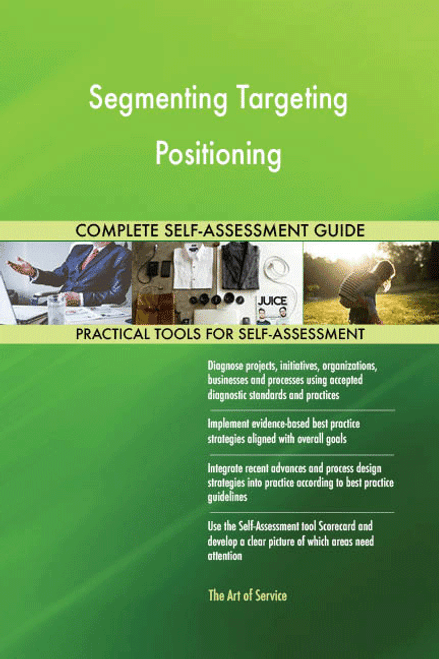 Segmenting Targeting Positioning

COMPLETE SELF-ASSESSMENT GUIDE

JUICE

PRACTICAL TOOLS FOR SELF-ASSESSMENT

Diagnose projects, initiatives, organizations, businesses and processes using accepted diagnostic standards and practices

Implement evidence-based best practice strategies aligned with overall goals

Integrate recent advances and process design strategies into practice according to best practice guidelines

Use the Self-Assessment tool Scorecard and develop a clear picture of which areas need attention

The Art of Service